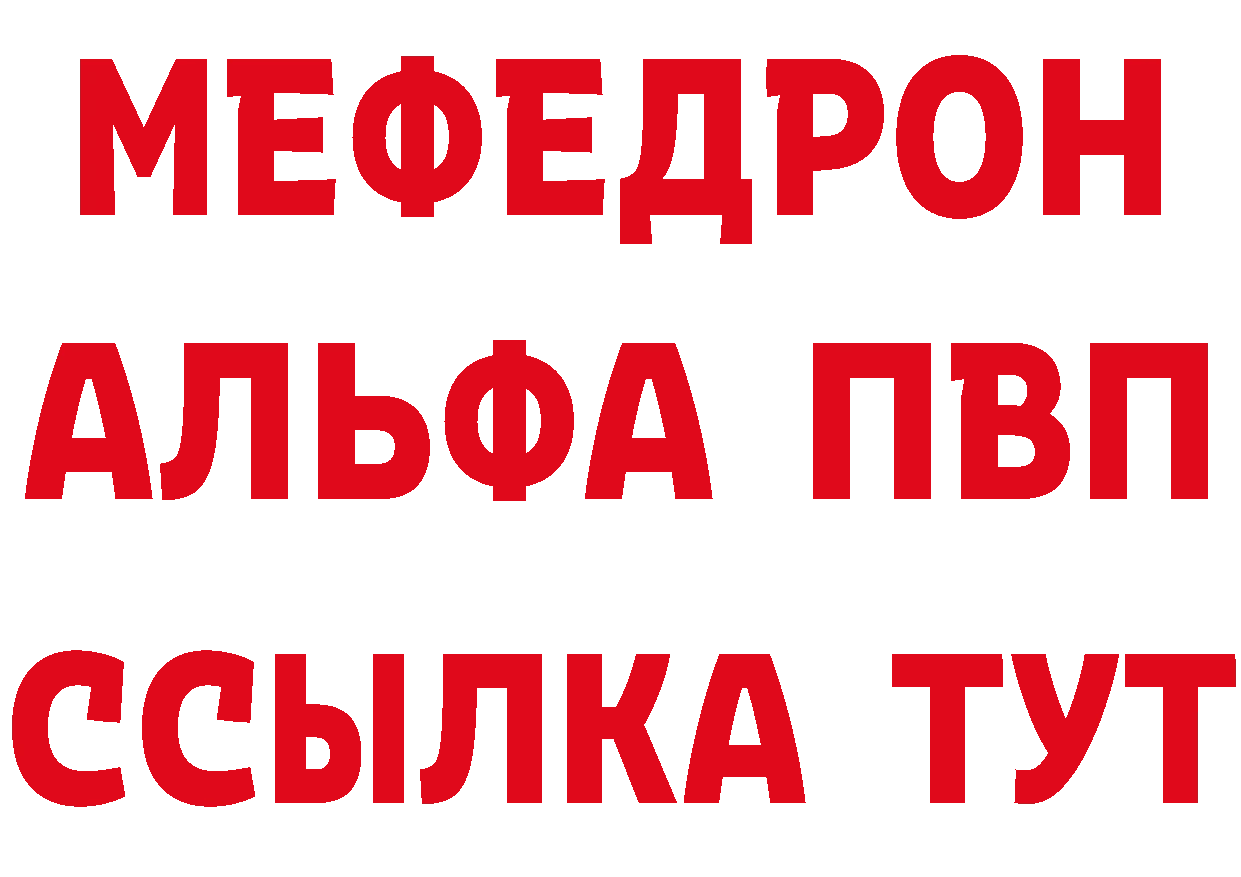 МЕФЕДРОН
АЛЬФА ПВП
ССЫЛКА ТУТ